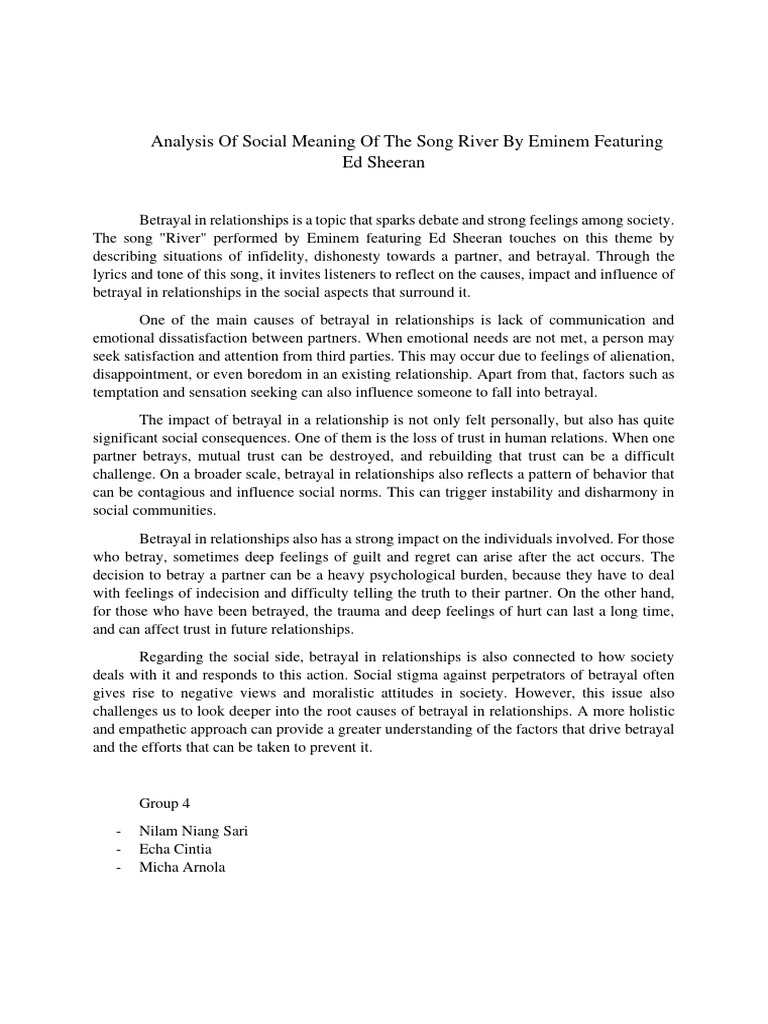 Analysis Of Social Meaning Of The Song River By Eminem Featuring Ed Sheeran

Betrayal in relationships is a topic that sparks debate and strong feelings among society. The song "River" performed by Eminem featuring Ed Sheeran touches on this theme by describing situations of infidelity, dishonesty towards a partner, and betrayal. Through the lyrics and tone of this song, it invites listeners to reflect on the causes, impact and influence of betrayal in relationships in the social aspects that surround it.

One of the main causes of betrayal in relationships is lack of communication and emotional dissatisfaction between partners. When emotional needs are not met, a person may seek satisfaction and attention from third parties. This may occur due to feelings of alienation, disappointment, or even boredom in an existing relationship. Apart from that, factors such as temptation and sensation seeking can also influence someone to fall into betrayal.

The impact of betrayal in a relationship is not only felt personally, but also has quite significant social consequences. One of them is the loss of trust in human relations. When one partner betrays, mutual trust can be destroyed, and rebuilding that trust can be a difficult challenge. On a broader scale, betrayal in relationships also reflects a pattern of behavior that can be contagious and influence social norms. This can trigger instability and disharmony in social communities.

Betrayal in relationships also has a strong impact on the individuals involved. For those who betray, sometimes deep feelings of guilt and regret can arise after the act occurs. The decision to betray a partner can be a heavy psychological burden, because they have to deal with feelings of indecision and difficulty telling the truth to their partner. On the other hand, for those who have been betrayed, the trauma and deep feelings of hurt can last a long time, and can affect trust in future relationships.

Regarding the social side, betrayal in relationships is also connected to how society deals with it and responds to this action. Social stigma against perpetrators of betrayal often gives rise to negative views and moralistic attitudes in society. However, this issue also challenges us to look deeper into the root causes of betrayal in relationships. A more holistic and empathetic approach can provide a greater understanding of the factors that drive betrayal and the efforts that can be taken to prevent it.

Group 4

- Nilam Niang Sari
- Echa Cintia
- Micha Arnola